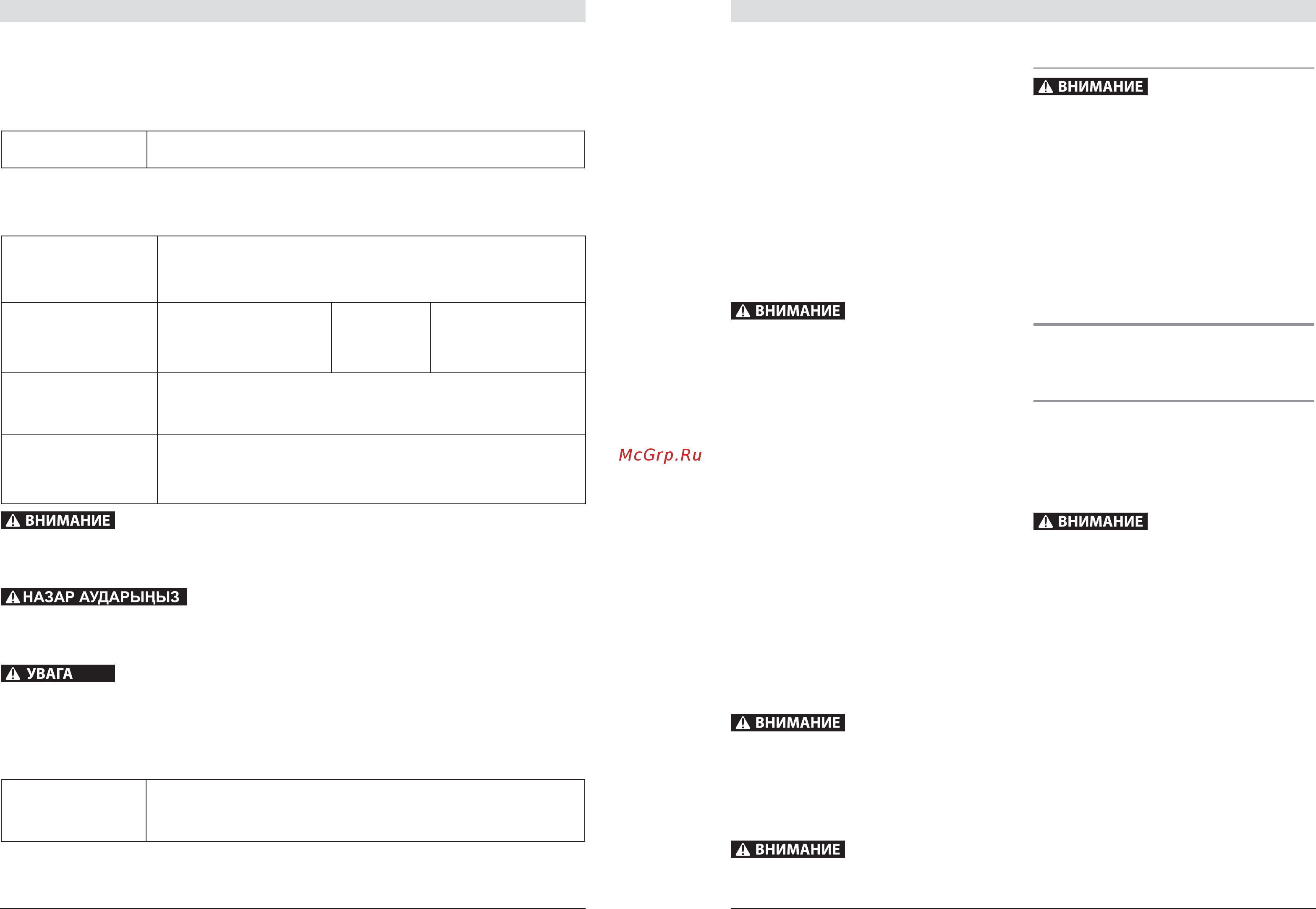 ВНИМАНИЕ

НАЗАР АУДАРЫҢЫЗ

УВАГА

McGrp.Ru

ВНИМАНИЕ

ВНИМАНИЕ

ВНИМАНИЕ

ВНИМАНИЕ

ВНИМАНИЕ